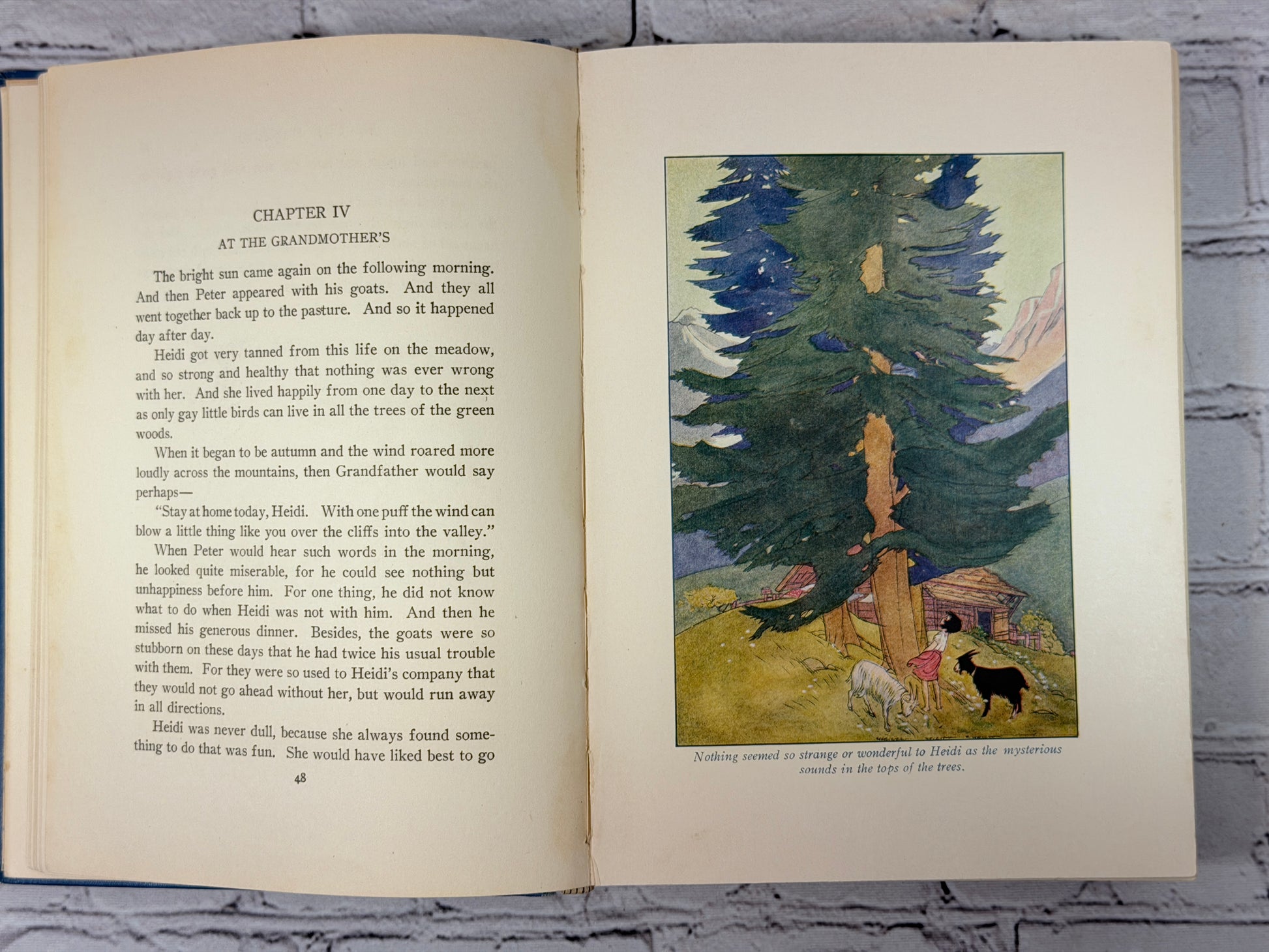 CHAPTER IV

AT THE GRANDMOTHER'S

The bright sun came again on the following morning. And then Peter appeared with his goats. And they all went together back up to the pasture. And so it happened day after day.

Heidi got very tanned from this life on the meadow, and so strong and healthy that nothing was ever wrong with her. And she lived happily from one day to the next as only gay little birds can live in all the trees of the green woods.

When it began to be autumn and the wind roared more loudly across the mountains, then Grandfather would say perhaps—

"Stay at home today, Heidi. With one puff the wind can blow a little thing like you over the cliffs into the valley."

When Peter would hear such words in the morning, he looked quite miserable, for he could see nothing but unhappiness before him. For one thing, he did not know what to do when Heidi was not with him. And then he missed his generous dinner. Besides, the goats were so stubborn on these days that he had twice his usual trouble with them. For they were so used to Heidi's company that they would not go ahead without her, but would run away in all directions.

Heidi was never dull, because she always found something to do that was fun. She would have liked best to go

48

Nothing seemed so strange or wonderful to Heidi as the mysterious sounds in the tops of the trees.